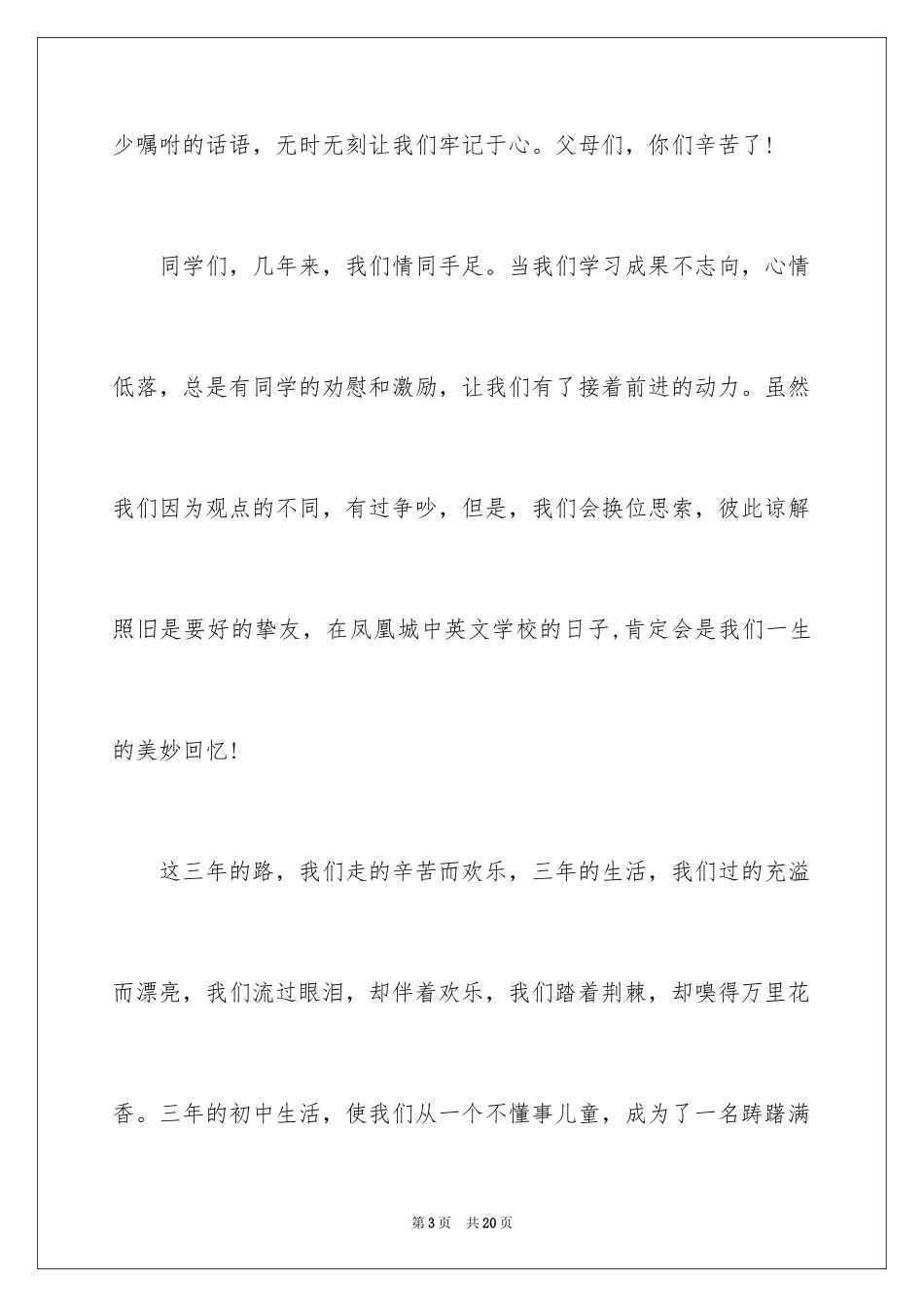 少嘱咐的话语，无时无刻让我们牢记于心。父母们，你们辛苦了！

同学们，几年来，我们情同手足。当我们学习成果不志向，心情低落，总是有同学的劝慰和激励，让我们有了接着前进的动力。虽然我们因为观点的不同，有过争吵，但是，我们会换位思索，彼此谅解照旧是要好的挚友，在凤凰城中英文学校的日子,肯定会是我们一生的美妙回忆！

这三年的路，我们走的辛苦而欢乐，三年的生活，我们过的充溢而漂亮，我们流过眼泪，却伴着欢乐，我们踏着荆棘，却嗅得万里花香。三年的初中生活，使我们从一个不懂事儿童，成为了一名踌躇满

第3页 共20页